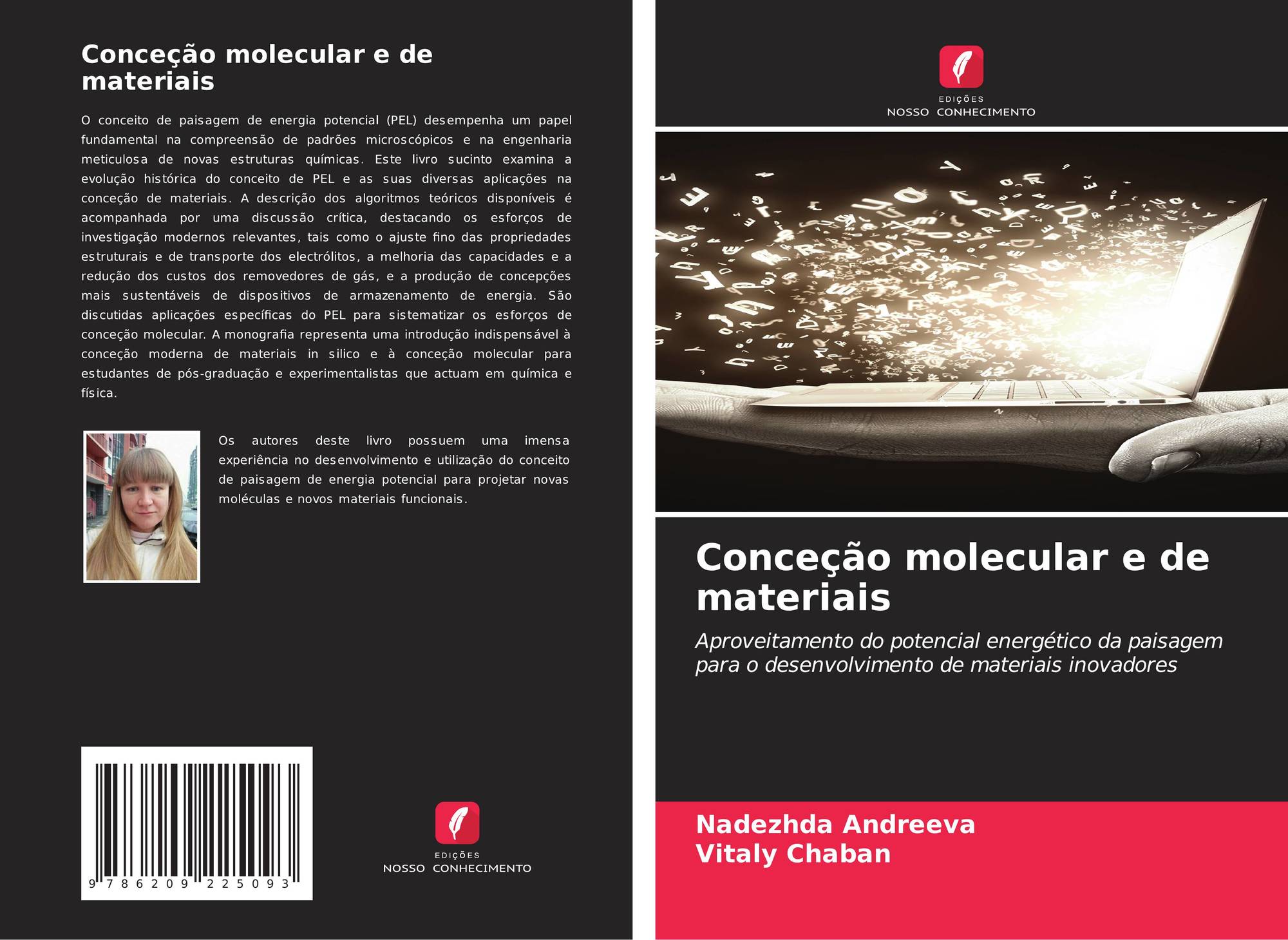 Conceção molecular e de materiais

O conceito de paisagem de energia potencial (PEL) desempenha um papel fundamental na compreensão de padrões microscópicos e na engenharia meticulosa de novas estruturas químicas. Este livro sucinto examina a evolução histórica do conceito de PEL e as suas diversas aplicações na conceção de materiais. A descrição dos algoritmos teóricos disponíveis é acompanhada por uma discussão crítica, destacando os esforços de investigação modernos relevantes, tais como o ajuste fino das propriedades estruturais e de transporte dos electrólitos, a melhoria das capacidades e a redução dos custos dos removedores de gás, e a produção de concepções mais sustentáveis de dispositivos de armazenamento de energia. São discutidas aplicações específicas do PEL para sistematizar os esforços de conceção molecular. A monografia representa uma introdução indispensável à conceção moderna de materiais in silico e à conceção molecular para estudantes de pós-graduação e experimentalistas que actuam em química e física.

Os autores deste livro possuem uma imensa experiência no desenvolvimento e utilização do conceito de paisagem de energia potencial para projetar novas moléculas e novos materiais funcionais.

9 786209 225093

EDIÇÕES
NOSSO CONHECIMENTO

EDIÇÕES
NOSSO CONHECIMENTO

Conceção molecular e de materiais

Aproveitamento do potencial energético da paisagem para o desenvolvimento de materiais inovadores

Nadezhda Andreeva
Vitaly Chaban